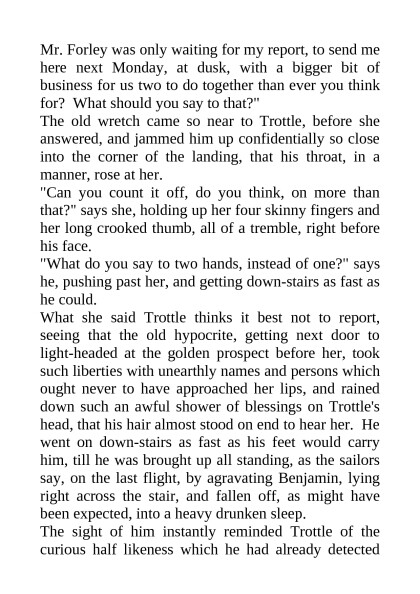 Mr. Forley was only waiting for my report, to send me here next Monday, at dusk, with a bigger bit of business for us two to do together than ever you think for? What should you say to that?"

The old wretch came so near to Trottle, before she answered, and jammed him up confidentially so close into the corner of the landing, that his throat, in a manner, rose at her.

"Can you count it off, do you think, on more than that?" says she, holding up her four skinny fingers and her long crooked thumb, all of a tremble, right before his face.

"What do you say to two hands, instead of one?" says he, pushing past her, and getting down-stairs as fast as he could.

What she said Trottle thinks it best not to report, seeing that the old hypocrite, getting next door to light-headed at the golden prospect before her, took such liberties with unearthly names and persons which ought never to have approached her lips, and rained down such an awful shower of blessings on Trottle's head, that his hair almost stood on end to hear her. He went on down-stairs as fast as his feet would carry him, till he was brought up all standing, as the sailors say, on the last flight, by agravating Benjamin, lying right across the stair, and fallen off, as might have been expected, into a heavy drunken sleep.

The sight of him instantly reminded Trottle of the curious half likeness which he had already detected